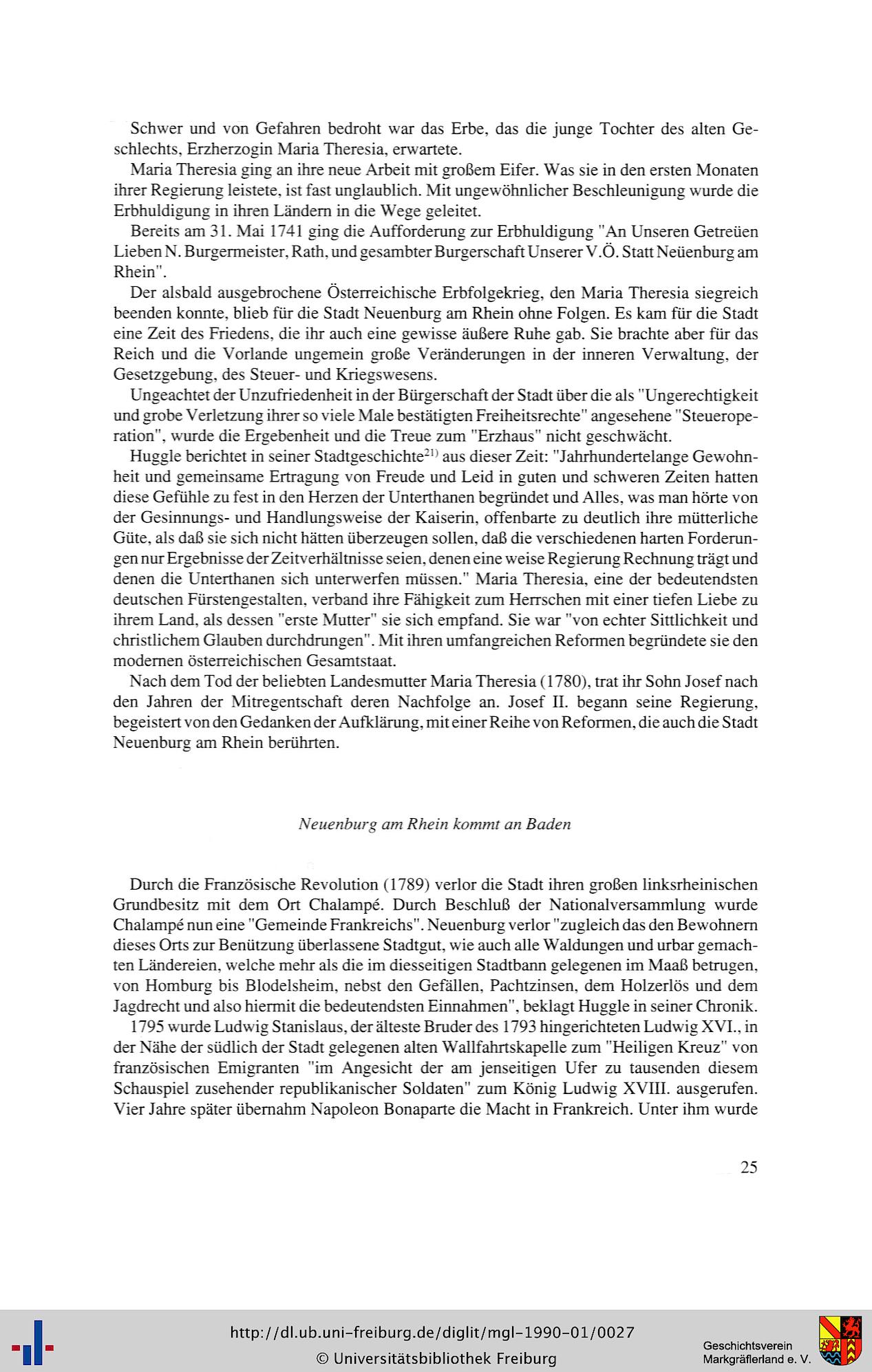 Schwer und von Gefahren bedroht war das Erbe, das die junge Tochter des alten Geschlechts, Erzherzogin Maria Theresia, erwartete.

Maria Theresia ging an ihre neue Arbeit mit großem Eifer. Was sie in den ersten Monaten ihrer Regierung leistete, ist fast unglaublich. Mit ungewöhnlicher Beschleunigung wurde die Erbhuldigung in ihren Ländern in die Wege geleitet.

Bereits am 31. Mai 1741 ging die Aufforderung zur Erbhuldigung "An Unseren Getreüen Lieben N. Burgermeister, Rath, und gesambter Burgerschaft Unserer V.Ö. Statt Neüenburg am Rhein".

Der alsbald ausgebrochene Österreichische Erbfolgekrieg, den Maria Theresia siegreich beenden konnte, blieb für die Stadt Neuenburg am Rhein ohne Folgen. Es kam für die Stadt eine Zeit des Friedens, die ihr auch eine gewisse äußere Ruhe gab. Sie brachte aber für das Reich und die Vorlande ungemein große Veränderungen in der inneren Verwaltung, der Gesetzgebung, des Steuer- und Kriegswesens.

Ungeachtet der Unzufriedenheit in der Bürgerschaft der Stadt über die als "Ungerechtigkeit und grobe Verletzung ihrer so viele Male bestätigten Freiheitsrechte" angesehene "Steueroperation", wurde die Ergebenheit und die Treue zum "Erzhaus" nicht geschwächt.

Huggle berichtet in seiner Stadtgeschichte$^{21)}$ aus dieser Zeit: "Jahrhundertelange Gewohnheit und gemeinsame Ertragung von Freude und Leid in guten und schweren Zeiten hatten diese Gefühle zu fest in den Herzen der Unterthanen begründet und Alles, was man hörte von der Gesinnungs- und Handlungsweise der Kaiserin, offenbarte zu deutlich ihre mütterliche Güte, als daß sie sich nicht hätten überzeugen sollen, daß die verschiedenen harten Forderungen nur Ergebnisse der Zeitverhältnisse seien, denen eine weise Regierung Rechnung trägt und denen die Unterthanen sich unterwerfen müssen." Maria Theresia, eine der bedeutendsten deutschen Fürstengestalten, verband ihre Fähigkeit zum Herrschen mit einer tiefen Liebe zu ihrem Land, als dessen "erste Mutter" sie sich empfand. Sie war "von echter Sittlichkeit und christlichem Glauben durchdrungen". Mit ihren umfangreichen Reformen begründete sie den modernen österreichischen Gesamtstaat.

Nach dem Tod der beliebten Landesmutter Maria Theresia (1780), trat ihr Sohn Josef nach den Jahren der Mitregentschaft deren Nachfolge an. Josef II. begann seine Regierung, begeistert von den Gedanken der Aufklärung, mit einer Reihe von Reformen, die auch die Stadt Neuenburg am Rhein berührten.

Neuenburg am Rhein kommt an Baden

Durch die Französische Revolution (1789) verlor die Stadt ihren großen linksrheinischen Grundbesitz mit dem Ort Chalampé. Durch Beschluß der Nationalversammlung wurde Chalampé nun eine "Gemeinde Frankreichs". Neuenburg verlor "zugleich das den Bewohnern dieses Orts zur Benützung überlassene Stadtgut, wie auch alle Waldungen und urbar gemachten Ländereien, welche mehr als die im diesseitigen Stadtbann gelegenen im Maaß betrugen, von Homburg bis Blodelsheim, nebst den Gefällen, Pachtzinsen, dem Holzerlös und dem Jagdrecht und also hiermit die bedeutendsten Einnahmen", beklagt Huggle in seiner Chronik.

1795 wurde Ludwig Stanislaus, der älteste Bruder des 1793 hingerichteten Ludwig XVI., in der Nähe der südlich der Stadt gelegenen alten Wallfahrtskapelle zum "Heiligen Kreuz" von französischen Emigranten "im Angesicht der am jenseitigen Ufer zu tausenden diesem Schauspiel zusehender republikanischer Soldaten" zum König Ludwig XVIII. ausgerufen. Vier Jahre später übernahm Napoleon Bonaparte die Macht in Frankreich. Unter ihm wurde

25

http://dl.ub.uni-freiburg.de/diglit/mgl-1990-01/0027
© Universitätsbibliothek Freiburg

Geschichtsverein
Markgräflerland e. V.